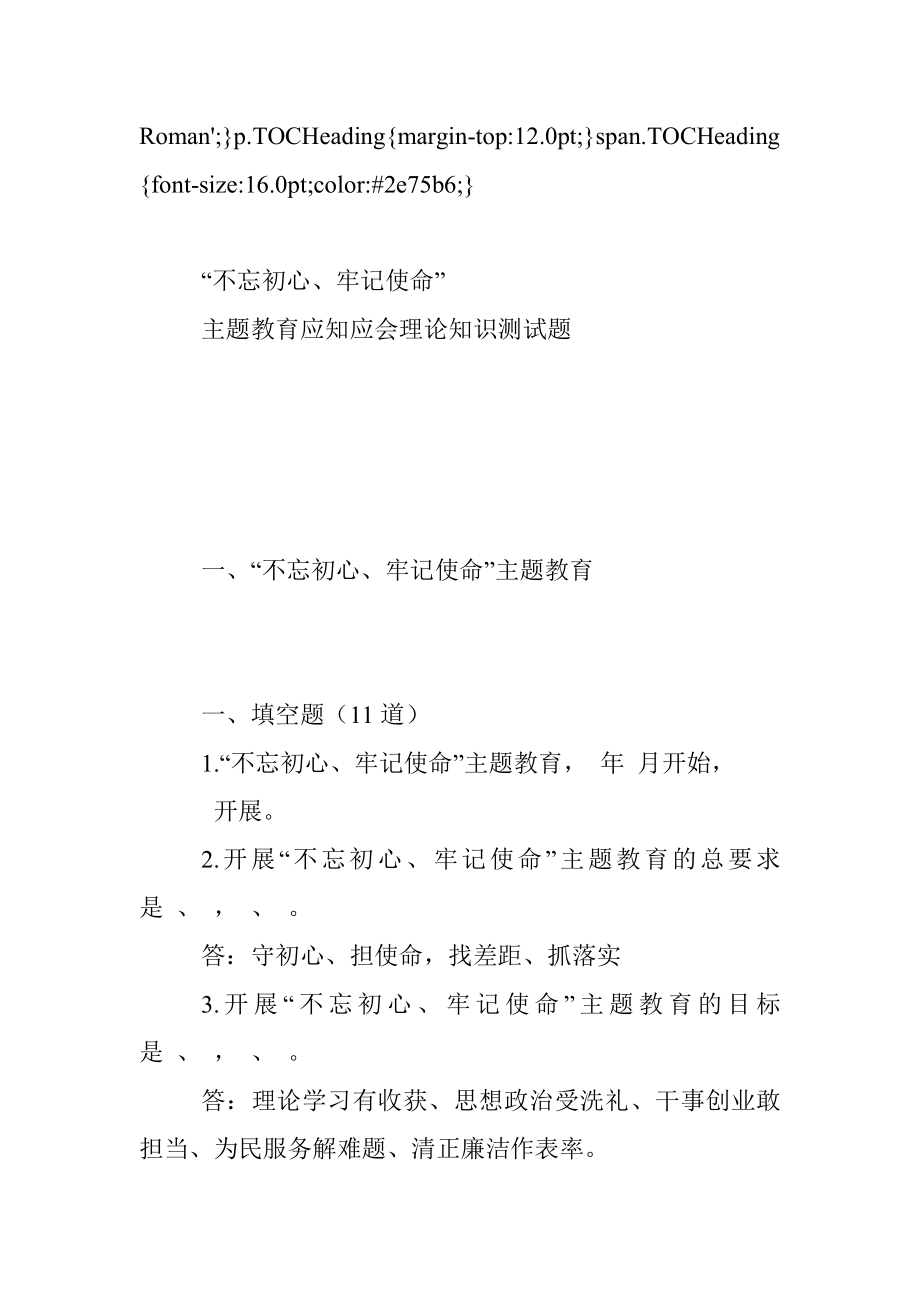 Roman';}p.TOCHeading{margin-top:12.0pt;}span.TOCHeading{font-size:16.0pt;color:#2e75b6;}

“不忘初心、牢记使命”
主题教育应知应会理论知识测试题

一、“不忘初心、牢记使命”主题教育

一、填空题（11 道）

1.“不忘初心、牢记使命”主题教育， 年 月开始， 开展。

2.开展“不忘初心、牢记使命”主题教育的总要求是 、 ， 、 。

答：守初心、担使命，找差距、抓落实

3.开展“不忘初心、牢记使命”主题教育的目标是 、 ， 、 。

答：理论学习有收获、思想政治受洗礼、干事创业敢担当、为民服务解难题、清正廉洁作表率。